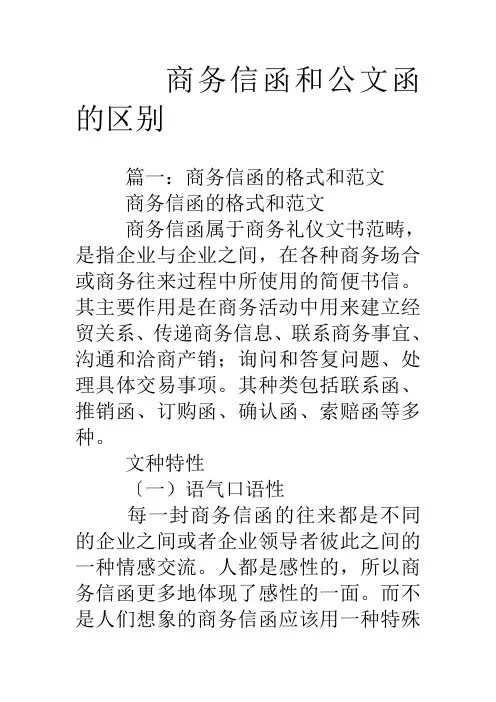 商务信函和公文函的区别

篇一：商务信函的格式和范文

商务信函的格式和范文

商务信函属于商务礼仪文书范畴，是指企业与企业之间，在各种商务场合或商务往来过程中所使用的简便书信。其主要作用是在商务活动中用来建立经贸关系、传递商务信息、联系商务事宜、沟通和洽商产销；询问和答复问题、处理具体交易事项。其种类包括联系函、推销函、订购函、确认函、索赔函等多种。

文种特性

〔一〕语气口语性

每一封商务信函的往来都是不同的企业之间或者企业领导者彼此之间的一种情感交流。人都是感性的，所以商务信函更多地体现了感性的一面。而不是人们想象的商务信函应该用一种特殊